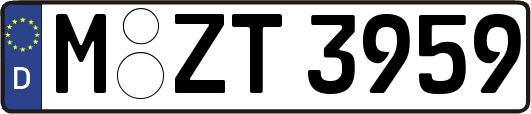 D
M ZT 3959